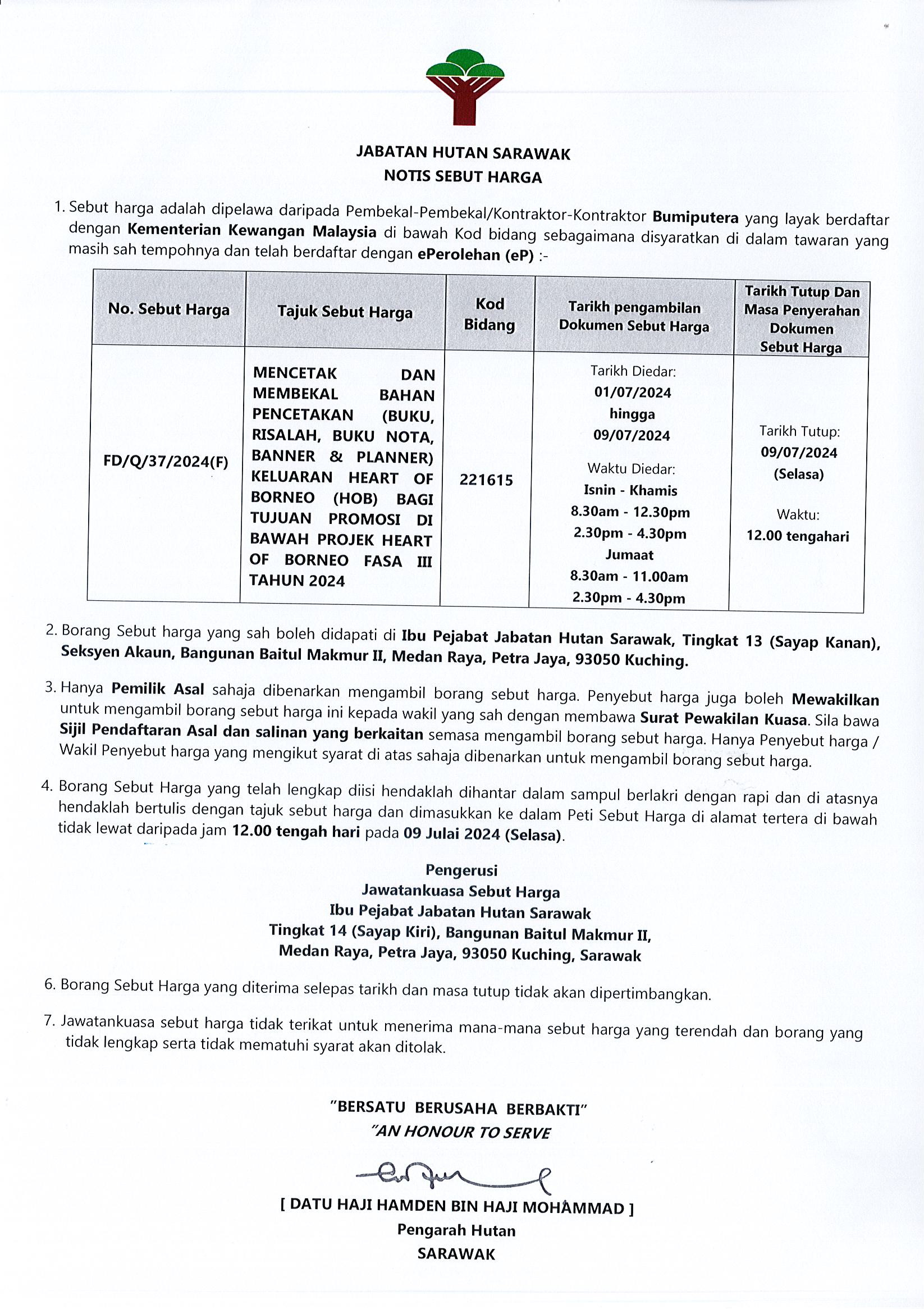 JABATAN HUTAN SARAWAK
NOTIS SEBUT HARGA

1. Sebut harga adalah dipelawa daripada Pembekal-Pembekal/Kontraktor-Kontraktor Bumiputera yang layak berdaftar dengan Kementerian Kewangan Malaysia di bawah Kod bidang sebagaimana disyaratkan di dalam tawaran yang masih sah tempohnya dan telah berdaftar dengan ePerolehan (eP) :-

| No. Sebut Harga | Tajuk Sebut Harga | Kod Bidang | Tarikh pengambilan Dokumen Sebut Harga | Tarikh Tutup Dan Masa Penyerahan Dokumen Sebut Harga |
|---|---|---|---|---|
| FD/Q/37/2024(F) | MENCETAK DAN MEMBEKAL BAHAN PENCETAKAN (BUKU, RISALAH, BUKU NOTA, BANNER & PLANNER) KELUARAN HEART OF BORNEO (HOB) BAGI TUJUAN PROMOSI DI BAWAH PROJEK HEART OF BORNEO FASA III TAHUN 2024 | 221615 | Tarikh Diedar: 01/07/2024 hingga 09/07/2024 Waktu Diedar: Isnin - Khamis 8.30am - 12.30pm 2.30pm - 4.30pm Jumaat 8.30am - 11.00am 2.30pm - 4.30pm | Tarikh Tutup: 09/07/2024 (Selasa) Waktu: 12.00 tengahari |

2. Borang Sebut harga yang sah boleh didapati di Ibu Pejabat Jabatan Hutan Sarawak, Tingkat 13 (Sayap Kanan), Seksyen Akaun, Bangunan Baitul Makmur II, Medan Raya, Petra Jaya, 93050 Kuching.

3. Hanya Pemilik Asal sahaja dibenarkan mengambil borang sebut harga. Penyebut harga juga boleh Mewakilkan untuk mengambil borang sebut harga ini kepada wakil yang sah dengan membawa Surat Pewakilan Kuasa. Sila bawa Sijil Pendaftaran Asal dan salinan yang berkaitan semasa mengambil borang sebut harga. Hanya Penyebut harga / Wakil Penyebut harga yang mengikut syarat di atas sahaja dibenarkan untuk mengambil borang sebut harga.

4. Borang Sebut Harga yang telah lengkap diisi hendaklah dihantar dalam sampul berlakri dengan rapi dan di atasnya hendaklah bertulis dengan tajuk sebut harga dan dimasukkan ke dalam Peti Sebut Harga di alamat tertera di bawah tidak lewat daripada jam 12.00 tengah hari pada 09 Julai 2024 (Selasa).

Pengerusi
Jawatankuasa Sebut Harga
Ibu Pejabat Jabatan Hutan Sarawak
Tingkat 14 (Sayap Kiri), Bangunan Baitul Makmur II,
Medan Raya, Petra Jaya, 93050 Kuching, Sarawak

6. Borang Sebut Harga yang diterima selepas tarikh dan masa tutup tidak akan dipertimbangkan.

7. Jawatankuasa sebut harga tidak terikat untuk menerima mana-mana sebut harga yang terendah dan borang yang tidak lengkap serta tidak mematuhi syarat akan ditolak.

"BERSATU BERUSAHA BERBAKTI"
"AN HONOUR TO SERVE

[ DATU HAJI HAMDEN BIN HAJI MOHAMMAD ]
Pengarah Hutan
SARAWAK